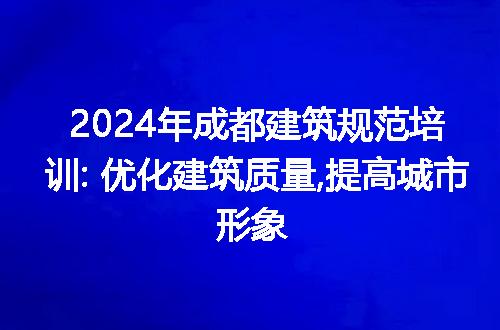 2024年成都建筑规范培训: 优化建筑质量,提高城市形象